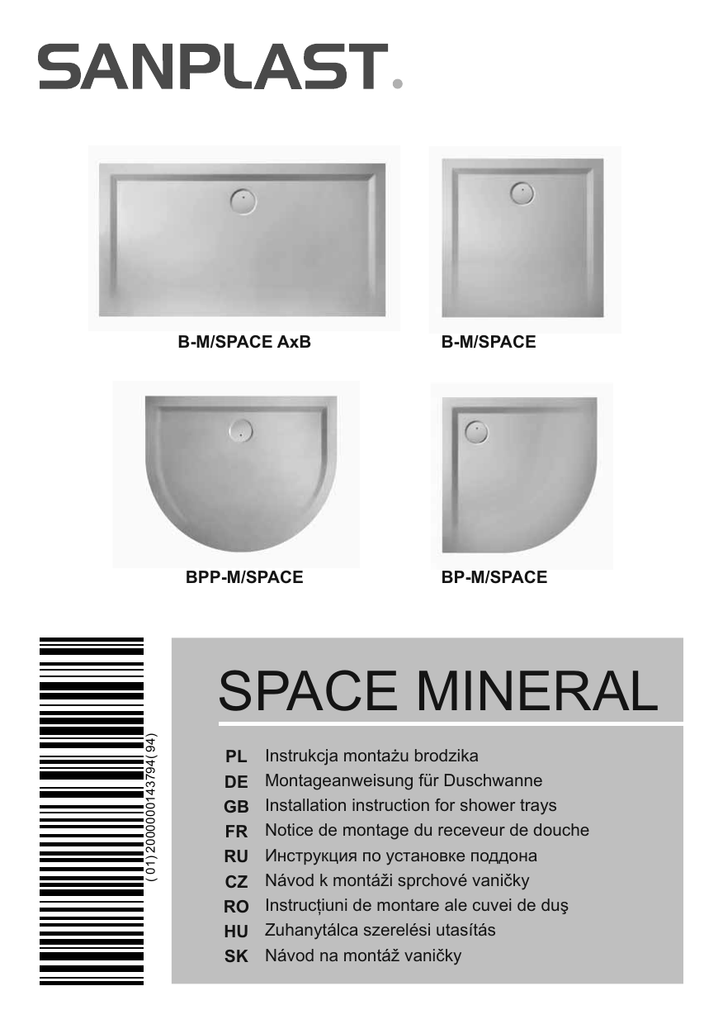 SANPLAST.

B-M/SPACE AxB

B-M/SPACE

BPP-M/SPACE

BP-M/SPACE

(01)2000000143794(94)

SPACE MINERAL

PL Instrukcja montażu brodzika
DE Montageanweisung für Duschwanne
GB Installation instruction for shower trays
FR Notice de montage du receveur de douche
RU Инструкция по установке поддона
CZ Návod k montáži sprchové vaničky
RO Instrucțiuni de montare ale cuvei de duş
HU Zuhanytálca szerelési utasítás
SK Návod na montáž vaničky